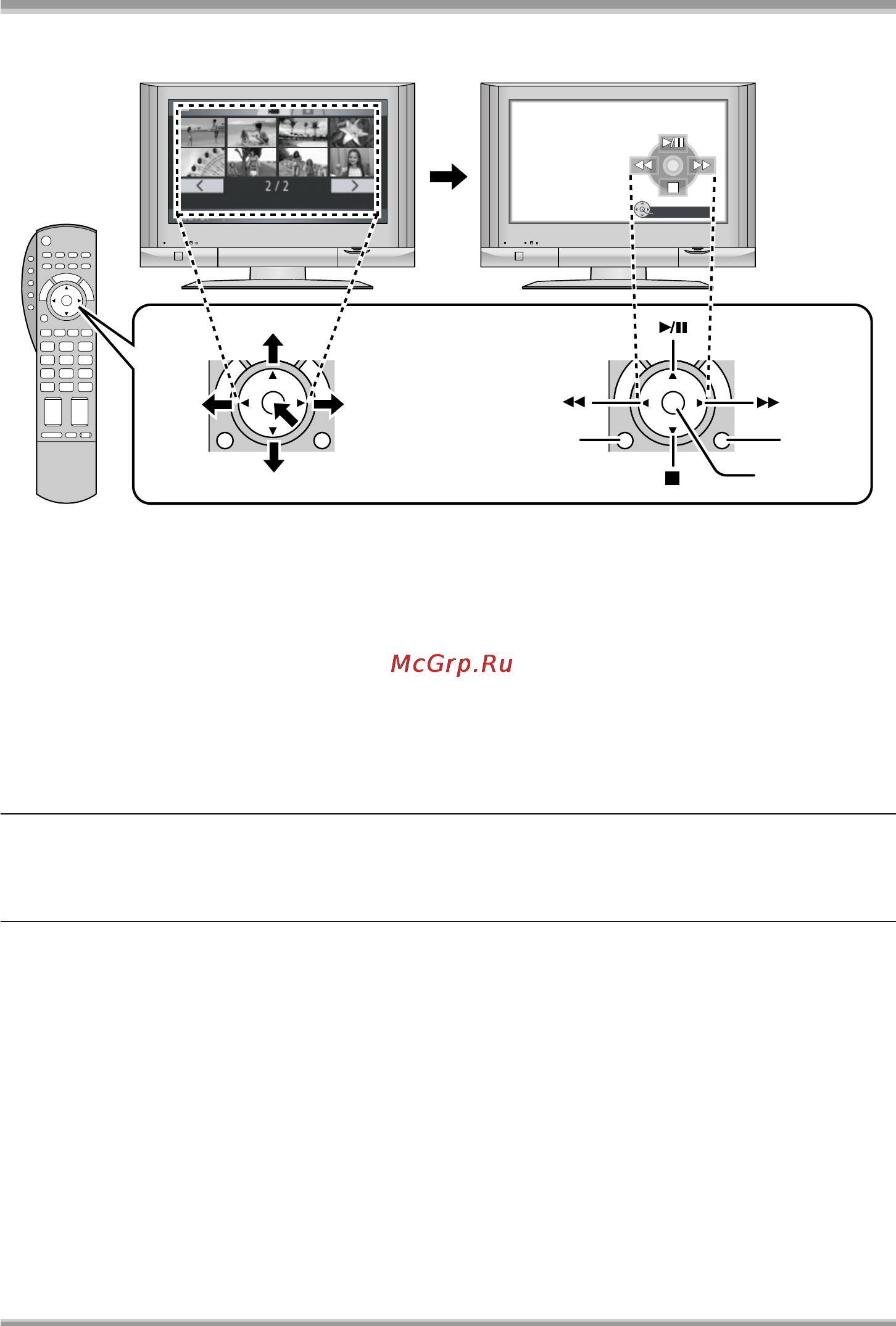 2 / 2

McGrp.Ru